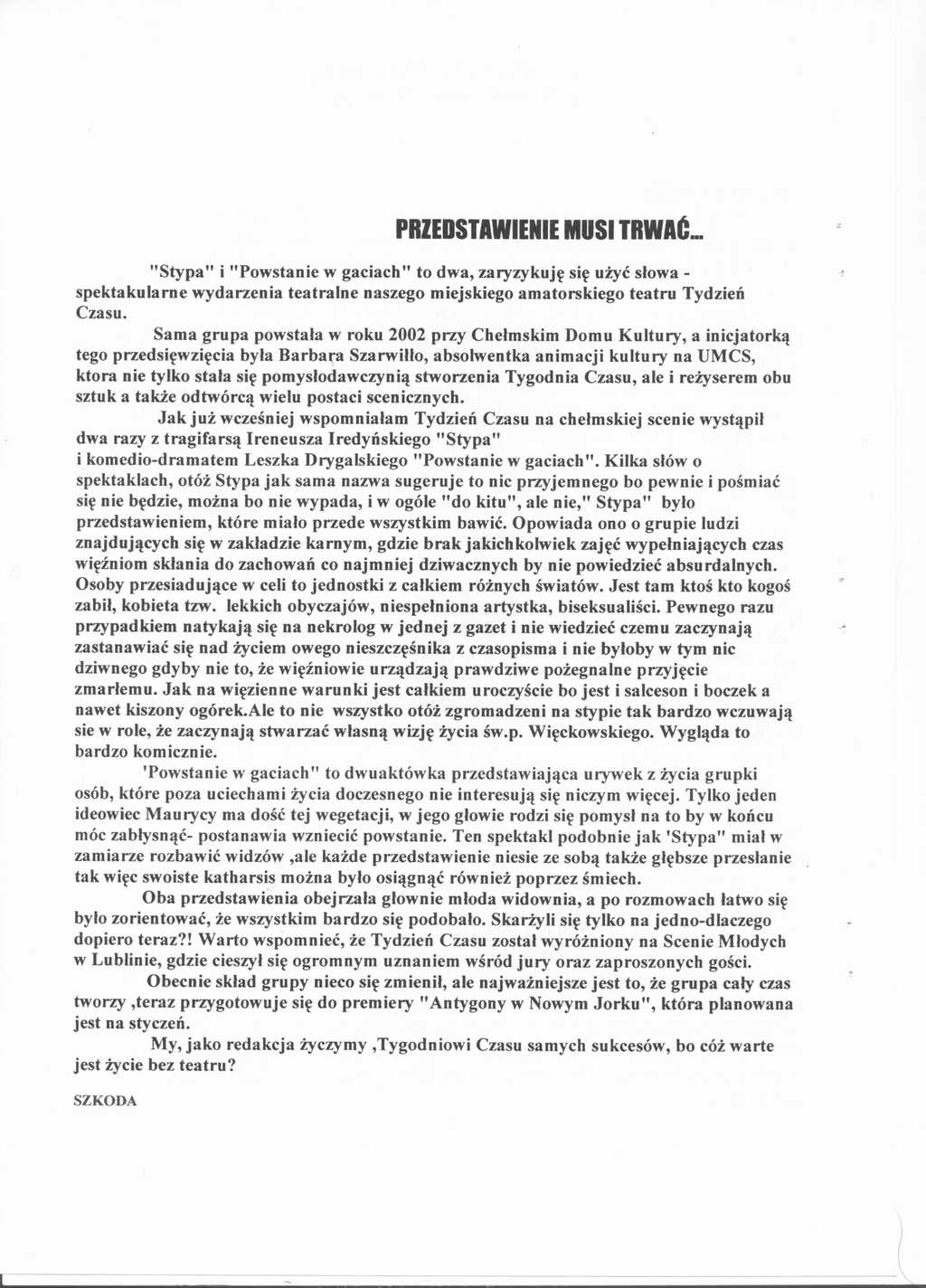 PRZEDSTAWIENIE MUSI TRWAĆ...

"Stypa" i "Powstanie w gaciach" to dwa, zaryzykuję się użyć słowa - spektakularne wydarzenia teatralne naszego miejskiego amatorskiego teatru Tydzień Czasu.

Sama grupa powstała w roku 2002 przy Chełmskim Domu Kultury, a inicjatorką tego przedsięwzięcia była Barbara Szarwiłło, absolwentka animacji kultury na UMCS, ktora nie tylko stała się pomysłodawczynią stworzenia Tygodnia Czasu, ale i reżyserem obu sztuk a także odtwórcą wielu postaci scenicznych.

Jak już wcześniej wspomniałam Tydzień Czasu na chełmskiej scenie wystąpił dwa razy z tragifarsą Ireneusza Iredyńskiego "Stypa" i komedio-dramatem Leszka Drygalskiego "Powstanie w gaciach". Kilka słów o spektaklach, otóż Stypa jak sama nazwa sugeruje to nic przyjemnego bo pewnie i pośmiać się nie będzie, można bo nie wypada, i w ogóle "do kitu", ale nie," Stypa" było przedstawieniem, które miało przede wszystkim bawić. Opowiada ono o grupie ludzi znajdujących się w zakładzie karnym, gdzie brak jakichkolwiek zajęć wypełniających czas więźniom skłania do zachowań co najmniej dziwacznych by nie powiedzieć absurdalnych. Osoby przesiadujące w celi to jednostki z całkiem różnych światów. Jest tam ktoś kto kogoś zabił, kobieta tzw. lekkich obyczajów, niespełniona artystka, biseksualiści. Pewnego razu przypadkiem natykają się na nekrolog w jednej z gazet i nie wiedzieć czemu zaczynają zastanawiać się nad życiem owego nieszczęśnika z czasopisma i nie byłoby w tym nic dziwnego gdyby nie to, że więźniowie urządzają prawdziwe pożegnalne przyjęcie zmarłemu. Jak na więzienne warunki jest całkiem uroczyście bo jest i salceson i boczek a nawet kiszony ogórek.Ale to nie wszystko otóż zgromadzeni na stypie tak bardzo wczuwają sie w role, że zaczynają stwarzać własną wizję życia św.p. Więckowskiego. Wygląda to bardzo komicznie.

'Powstanie w gaciach" to dwuaktówka przedstawiająca urywek z życia grupki osób, które poza uciechami życia doczesnego nie interesują się niczym więcej. Tylko jeden ideowiec Maurycy ma dość tej wegetacji, w jego głowie rodzi się pomysł na to by w końcu móc zabłysnąć- postanawia wzniecić powstanie. Ten spektakl podobnie jak 'Stypa" miał w zamiarze rozbawić widzów ,ale każde przedstawienie niesie ze sobą także głębsze przesłanie tak więc swoiste katharsis można było osiągnąć również poprzez śmiech.

Oba przedstawienia obejrzała głownie młoda widownia, a po rozmowach łatwo się było zorientować, że wszystkim bardzo się podobało. Skarżyli się tylko na jedno-dlaczego dopiero teraz?! Warto wspomnieć, że Tydzień Czasu został wyróżniony na Scenie Młodych w Lublinie, gdzie cieszył się ogromnym uznaniem wśród jury oraz zaproszonych gości.

Obecnie skład grupy nieco się zmienił, ale najważniejsze jest to, że grupa cały czas tworzy ,teraz przygotowuje się do premiery "Antygony w Nowym Jorku", która planowana jest na styczeń.

My, jako redakcja życzymy ,Tygodniowi Czasu samych sukcesów, bo cóż warte jest życie bez teatru?

SZKODA